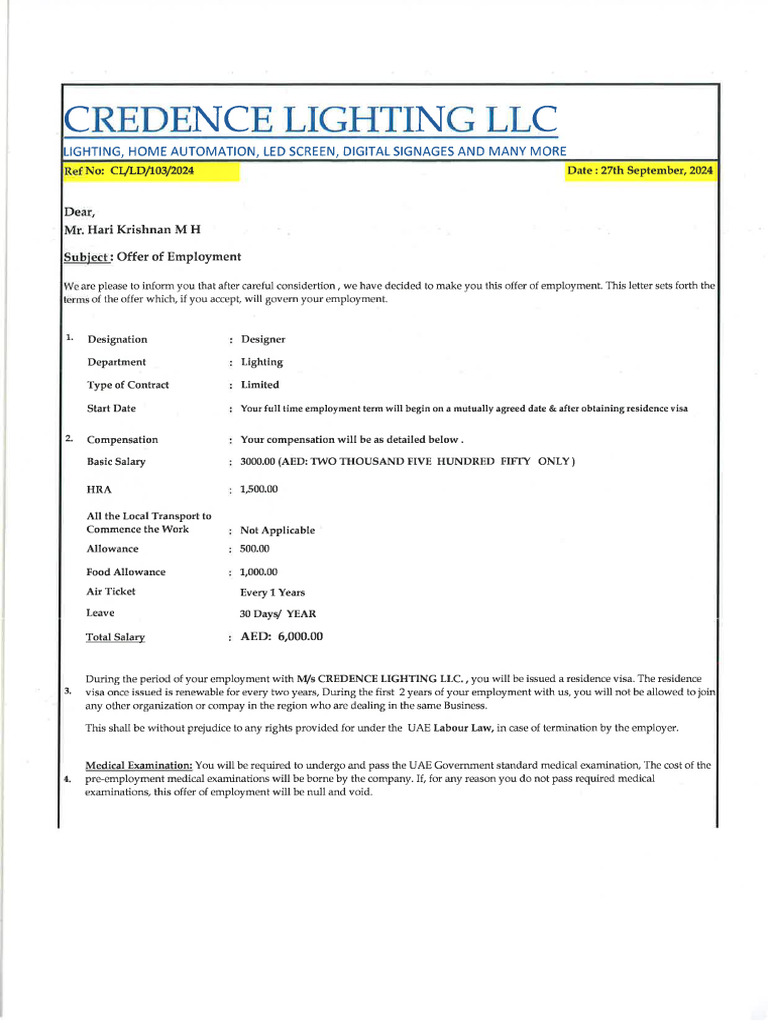 CREDENCE LIGHTING LLC

LIGHTING, HOME AUTOMATION, LED SCREEN, DIGITAL SIGNAGES AND MANY MORE

Ref No: CL/LD/103/2024

Date : 27th September, 2024

Dear,
Mr. Hari Krishnan M H

Subject : Offer of Employment

We are please to inform you that after careful considertion , we have decided to make you this offer of employment. This letter sets forth the terms of the offer which, if you accept, will govern your employment.

1. Designation : Designer
Department : Lighting
Type of Contract : Limited
Start Date : Your full time employment term will begin on a mutually agreed date & after obtaining residence visa

2. Compensation : Your compensation will be as detailed below .
Basic Salary : 3000.00 (AED: TWO THOUSAND FIVE HUNDRED FIFTY ONLY )
HRA : 1,500.00
All the Local Transport to Commence the Work : Not Applicable
Allowance : 500.00
Food Allowance : 1,000.00
Air Ticket Every 1 Years
Leave 30 Days/ YEAR
Total Salary : AED: 6,000.00

3. During the period of your employment with M/s CREDENCE LIGHTING LLC. , you will be issued a residence visa. The residence visa once issued is renewable for every two years, During the first 2 years of your employment with us, you will not be allowed to join any other organization or compay in the region who are dealing in the same Business.

This shall be without prejudice to any rights provided for under the UAE Labour Law, in case of termination by the employer.

4. Medical Examination: You will be required to undergo and pass the UAE Government standard medical examination, The cost of the pre-employment medical examinations will be borne by the company. If, for any reason you do not pass required medical examinations, this offer of employment will be null and void.